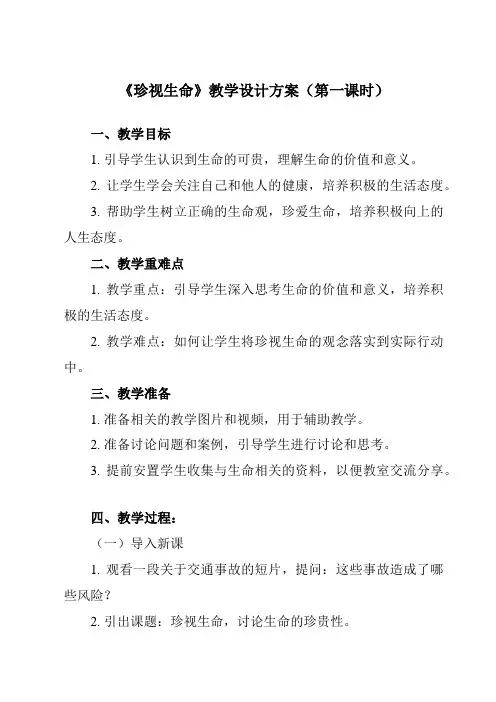 《珍视生命》教学设计方案（第一课时）

一、教学目标

1. 引导学生认识到生命的可贵，理解生命的价值和意义。

2. 让学生学会关注自己和他人的健康，培养积极的生活态度。

3. 帮助学生树立正确的生命观，珍爱生命，培养积极向上的人生态度。

二、教学重难点

1. 教学重点：引导学生深入思考生命的价值和意义，培养积极的生活态度。

2. 教学难点：如何让学生将珍视生命的观念落实到实际行动中。

三、教学准备

1. 准备相关的教学图片和视频，用于辅助教学。

2. 准备讨论问题和案例，引导学生进行讨论和思考。

3. 提前安置学生收集与生命相关的资料，以便教室交流分享。

四、教学过程：

（一）导入新课

1. 观看一段关于交通事故的短片，提问：这些事故造成了哪些风险？

2. 引出课题：珍视生命，讨论生命的珍贵性。